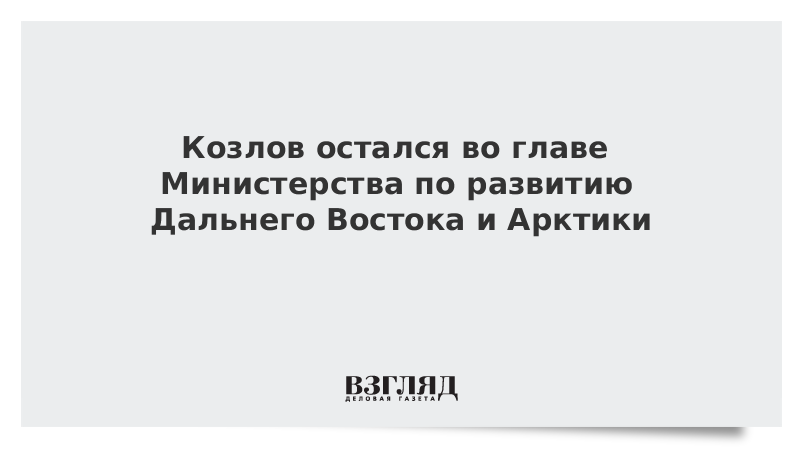 Козлов остался во главе Министерства по развитию Дальнего Востока и Арктики

ВЗГЛЯД
ДЕЛОВАЯ ГАЗЕТА